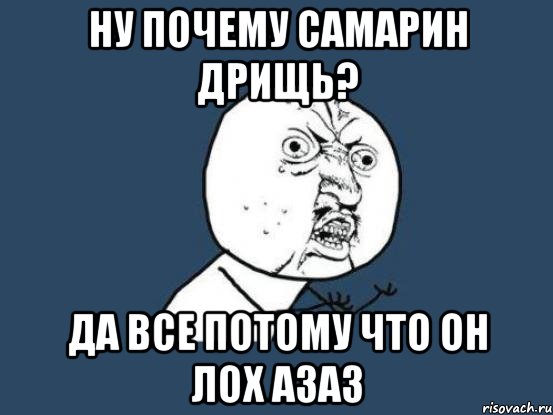 НУ ПОЧЕМУ САМАРИН ДРИЩЬ?

ДА ВСЕ ПОТОМУ ЧТО ОН ЛОХ АЗАЗ

risovach.ru